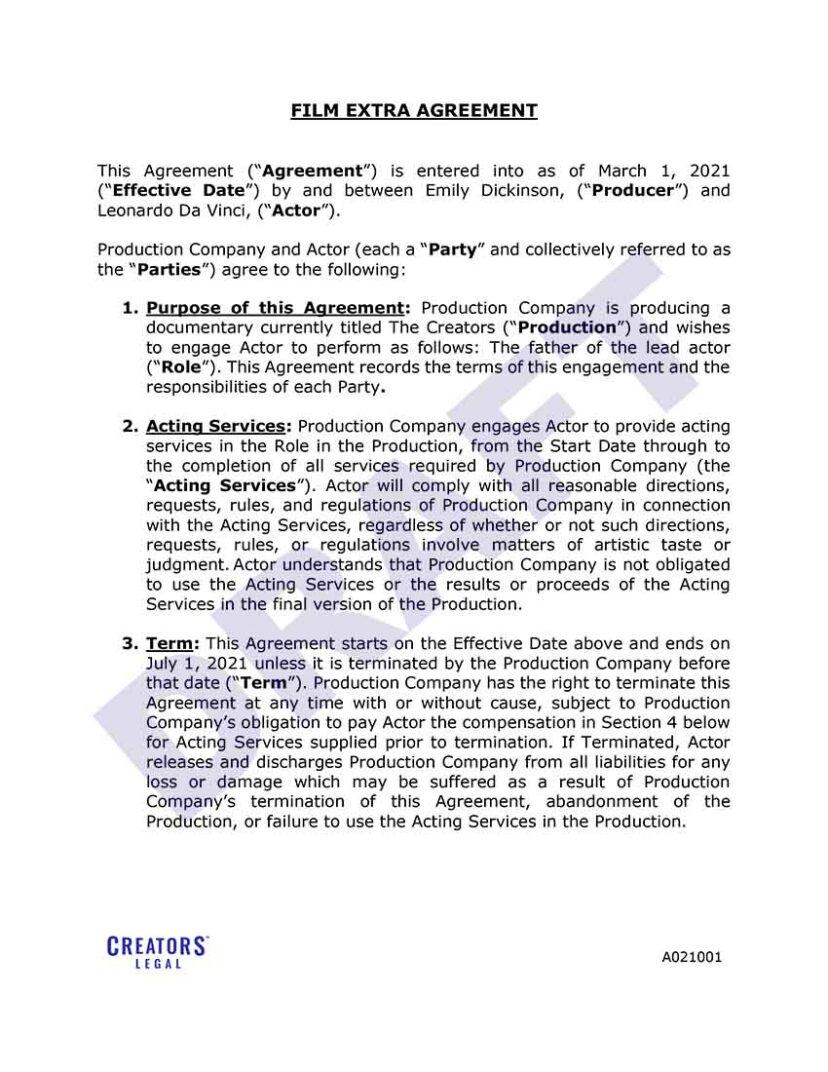 FILM EXTRA AGREEMENT

This Agreement ("Agreement") is entered into as of March 1, 2021 ("Effective Date") by and between Emily Dickinson, ("Producer") and Leonardo Da Vinci, ("Actor").

Production Company and Actor (each a "Party" and collectively referred to as the "Parties") agree to the following:

1. Purpose of this Agreement: Production Company is producing a documentary currently titled The Creators ("Production") and wishes to engage Actor to perform as follows: The father of the lead actor ("Role"). This Agreement records the terms of this engagement and the responsibilities of each Party.

2. Acting Services: Production Company engages Actor to provide acting services in the Role in the Production, from the Start Date through to the completion of all services required by Production Company (the "Acting Services"). Actor will comply with all reasonable directions, requests, rules, and regulations of Production Company in connection with the Acting Services, regardless of whether or not such directions, requests, rules, or regulations involve matters of artistic taste or judgment. Actor understands that Production Company is not obligated to use the Acting Services or the results or proceeds of the Acting Services in the final version of the Production.

3. Term: This Agreement starts on the Effective Date above and ends on July 1, 2021 unless it is terminated by the Production Company before that date ("Term"). Production Company has the right to terminate this Agreement at any time with or without cause, subject to Production Company's obligation to pay Actor the compensation in Section 4 below for Acting Services supplied prior to termination. If Terminated, Actor releases and discharges Production Company from all liabilities for any loss or damage which may be suffered as a result of Production Company's termination of this Agreement, abandonment of the Production, or failure to use the Acting Services in the Production.

DRAFT

CREATORS LEGAL

A021001